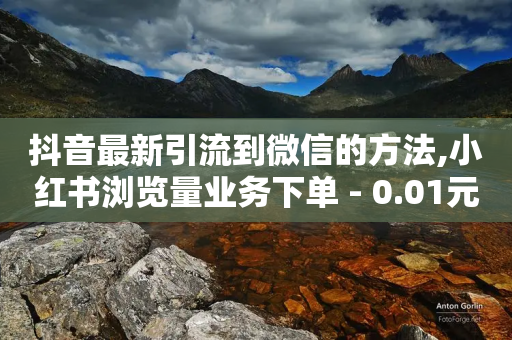 抖音最新引流到微信的方法,小红书浏览量业务下单 - 0.01元

Anton Gorlin
FotoForge.net